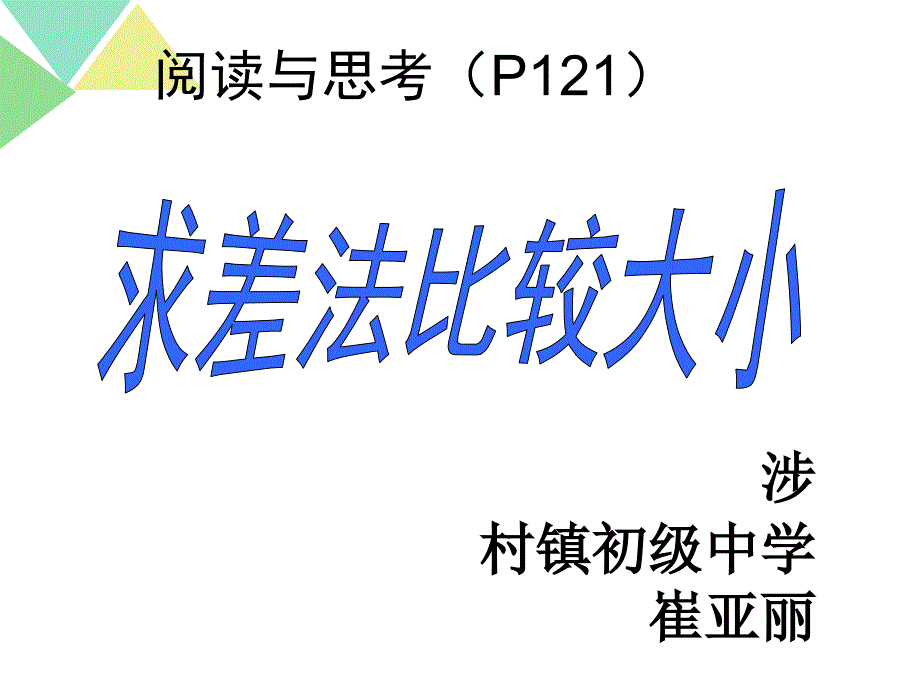 阅读与思考（P121）

求差法比较大小

涉
村镇初级中学
崔亚丽